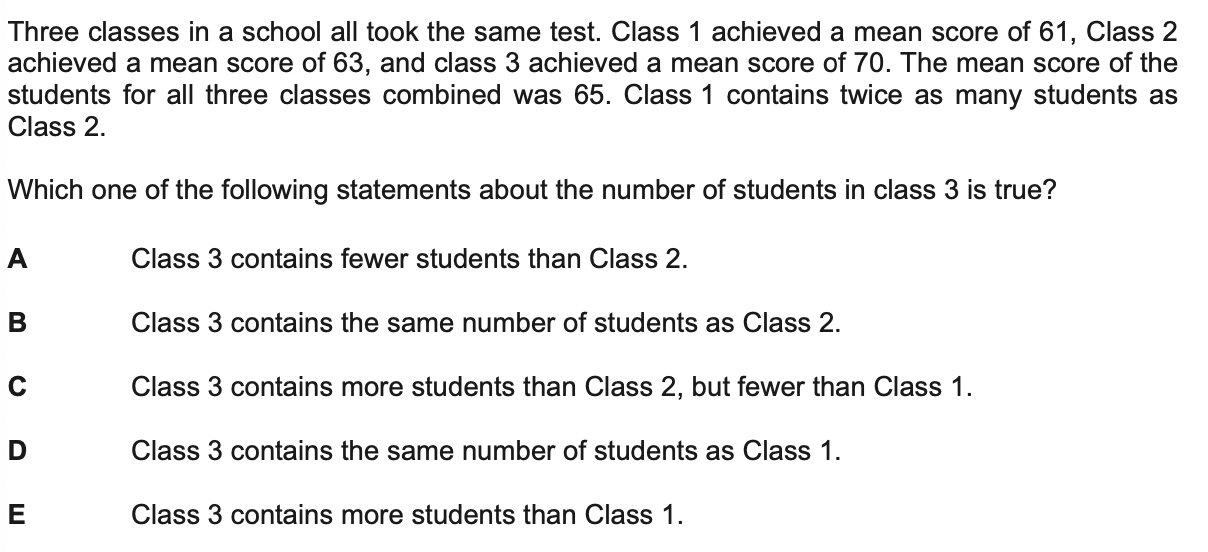 Three classes in a school all took the same test. Class 1 achieved a mean score of 61, Class 2 achieved a mean score of 63, and class 3 achieved a mean score of 70. The mean score of the students for all three classes combined was 65. Class 1 contains twice as many students as Class 2.

Which one of the following statements about the number of students in class 3 is true?

A Class 3 contains fewer students than Class 2.

B Class 3 contains the same number of students as Class 2.

C Class 3 contains more students than Class 2, but fewer than Class 1.

D Class 3 contains the same number of students as Class 1.

E Class 3 contains more students than Class 1.